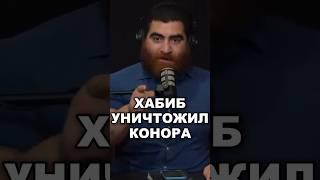 ХАБИБ
УНИЧТОЖИЛ
КОНОРА